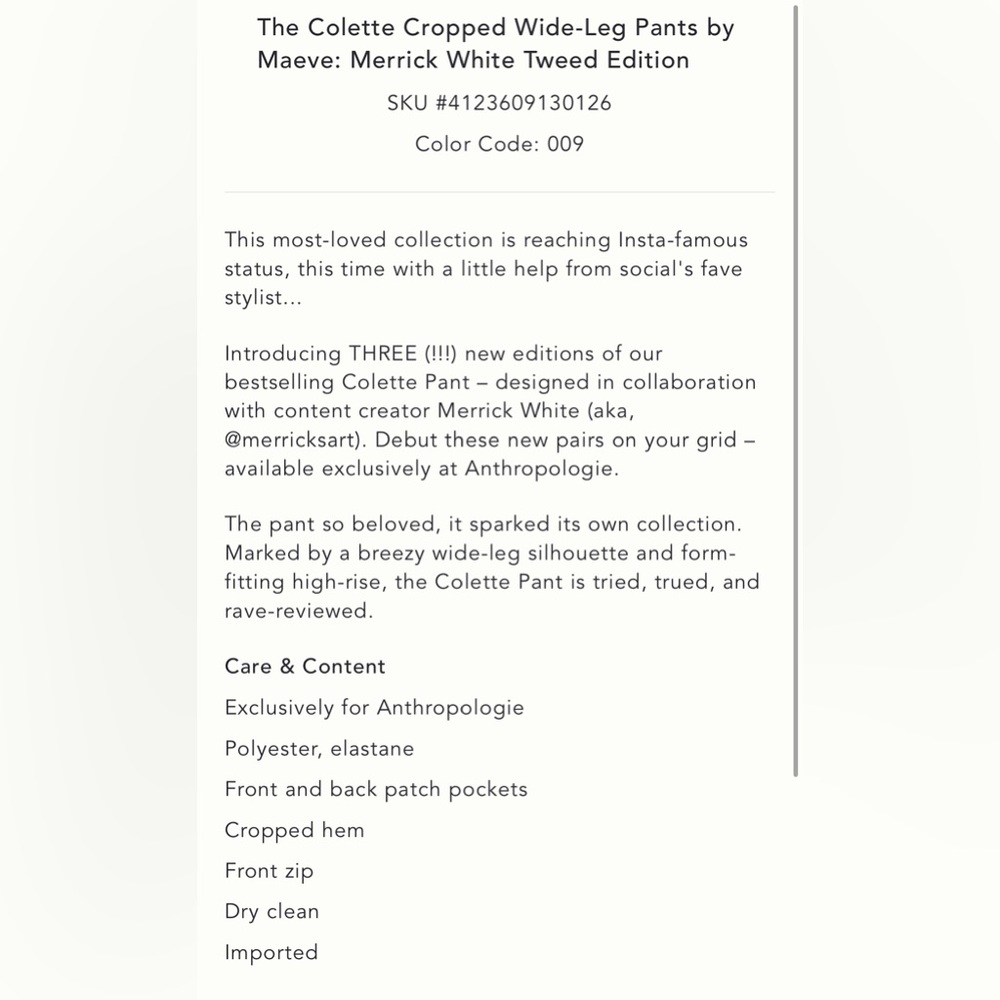 The Colette Cropped Wide-Leg Pants by Maeve: Merrick White Tweed Edition

SKU #4123609130126

Color Code: 009

This most-loved collection is reaching Insta-famous status, this time with a little help from social's fave stylist...

Introducing THREE (!!!) new editions of our bestselling Colette Pant – designed in collaboration with content creator Merrick White (aka, @merricksart). Debut these new pairs on your grid – available exclusively at Anthropologie.

The pant so beloved, it sparked its own collection. Marked by a breezy wide-leg silhouette and form-fitting high-rise, the Colette Pant is tried, trued, and rave-reviewed.

Care & Content

Exclusively for Anthropologie

Polyester, elastane

Front and back patch pockets

Cropped hem

Front zip

Dry clean

Imported